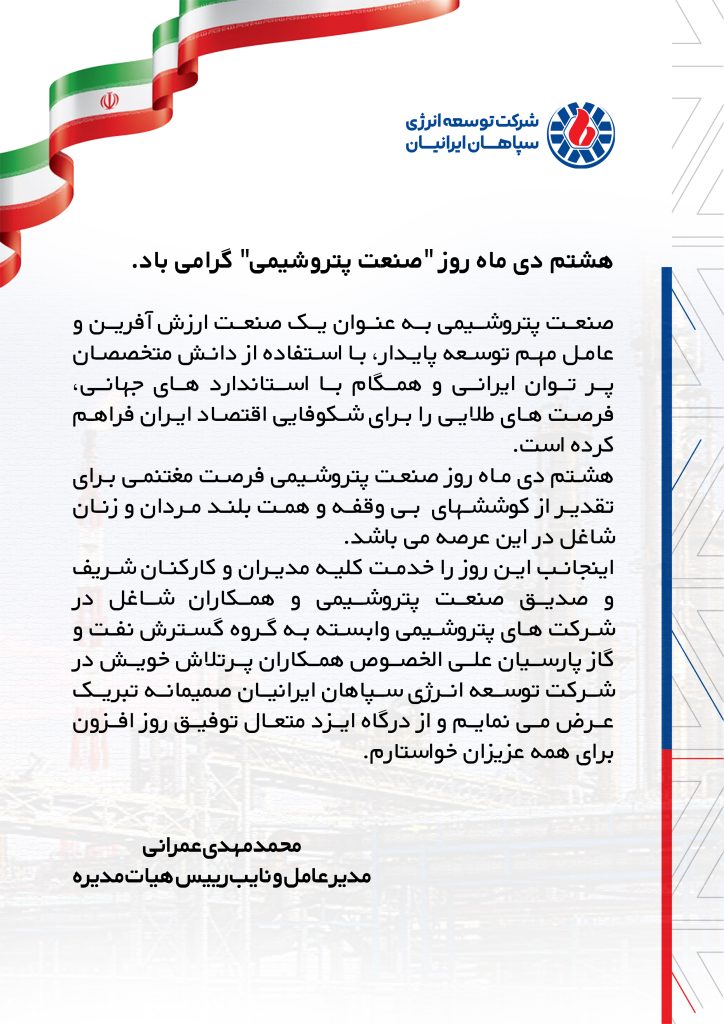 شرکت توسعه انرژی
سپاهان ایرانیان

هشتم دی ماه روز "صنعت پتروشیمی" گرامی باد.

صنعت پتروشیمی به عنوان یک صنعت ارزش آفرین و عامل مهم توسعه پایدار، با استفاده از دانش متخصصان پر توان ایرانی و همگام با استاندارد های جهانی، فرصت های طلایی را برای شکوفایی اقتصاد ایران فراهم کرده است.
هشتم دی ماه روز صنعت پتروشیمی فرصت مغتنمی برای تقدیر از کوششهای بی وقفه و همت بلند مردان و زنان شاغل در این عرصه می باشد.
اینجانب این روز را خدمت کلیه مدیران و کارکنان شریف و صدیق صنعت پتروشیمی و همکاران شاغل در شرکت های پتروشیمی وابسته به گروه گسترش نفت و گاز پارسیان علی الخصوص همکاران پرتلاش خویش در شرکت توسعه انرژی سپاهان ایرانیان صمیمانه تبریک عرض می نمایم و از درگاه ایزد متعال توفیق روز افزون برای همه عزیزان خواستارم.

محمدمهدی عمرانی
مدیرعامل و نایب رییس هیات مدیره